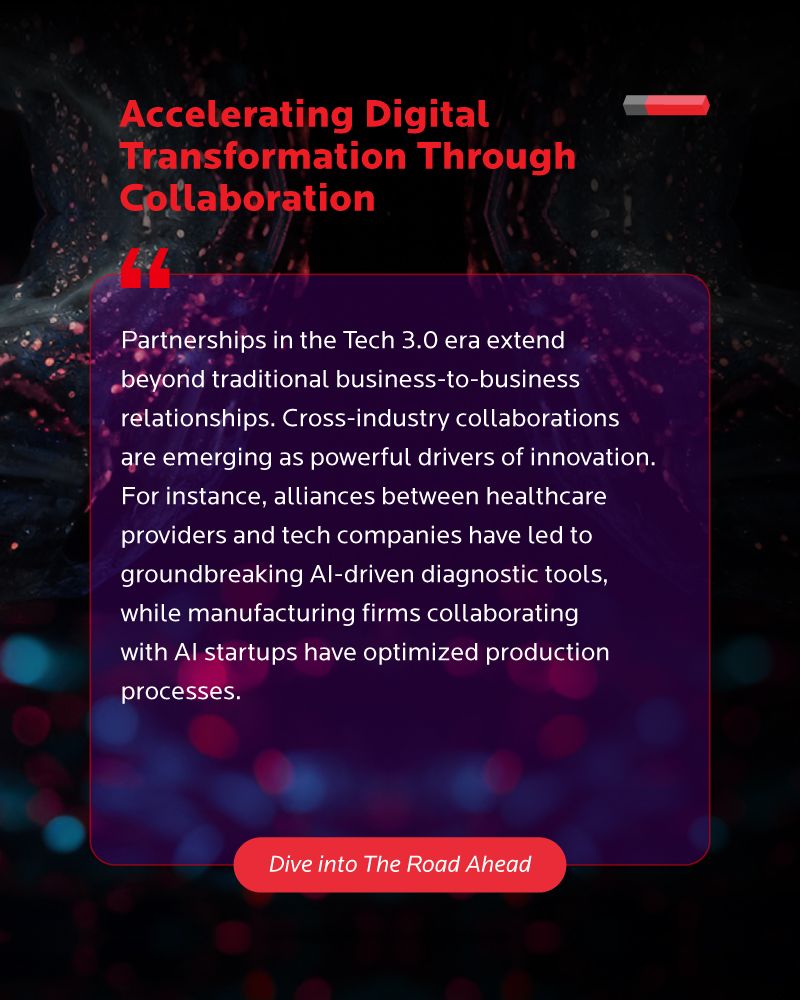 Accelerating Digital Transformation Through Collaboration

“

Partnerships in the Tech 3.0 era extend beyond traditional business-to-business relationships. Cross-industry collaborations are emerging as powerful drivers of innovation. For instance, alliances between healthcare providers and tech companies have led to groundbreaking AI-driven diagnostic tools, while manufacturing firms collaborating with AI startups have optimized production processes.

Dive into The Road Ahead